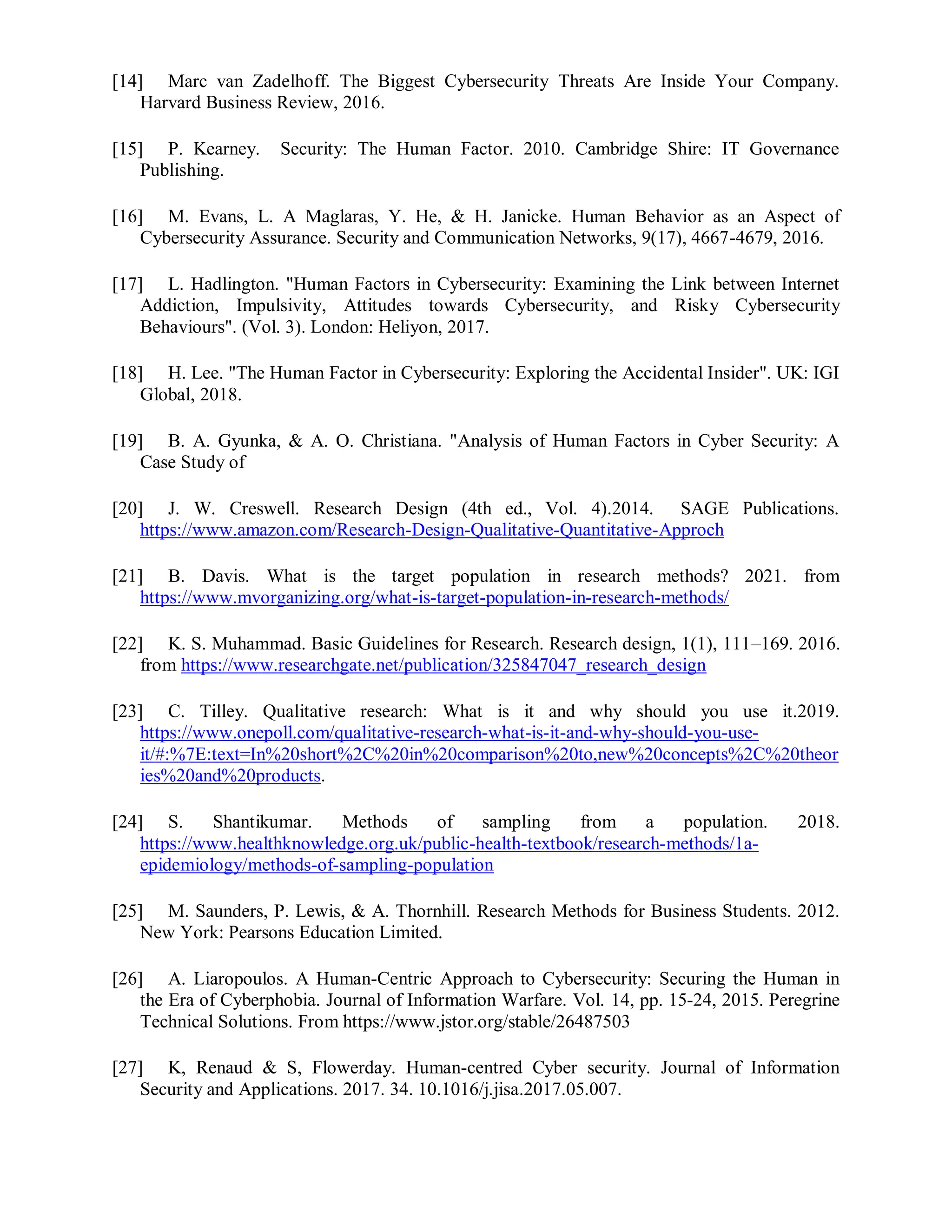 [14] Marc van Zadelhoff. The Biggest Cybersecurity Threats Are Inside Your Company. Harvard Business Review, 2016.

[15] P. Kearney. Security: The Human Factor. 2010. Cambridge Shire: IT Governance Publishing.

[16] M. Evans, L. A Maglaras, Y. He, & H. Janicke. Human Behavior as an Aspect of Cybersecurity Assurance. Security and Communication Networks, 9(17), 4667-4679, 2016.

[17] L. Hadlington. "Human Factors in Cybersecurity: Examining the Link between Internet Addiction, Impulsivity, Attitudes towards Cybersecurity, and Risky Cybersecurity Behaviours". (Vol. 3). London: Heliyon, 2017.

[18] H. Lee. "The Human Factor in Cybersecurity: Exploring the Accidental Insider". UK: IGI Global, 2018.

[19] B. A. Gyunka, & A. O. Christiana. "Analysis of Human Factors in Cyber Security: A Case Study of

[20] J. W. Creswell. Research Design (4th ed., Vol. 4).2014. SAGE Publications. https://www.amazon.com/Research-Design-Qualitative-Quantitative-Approch

[21] B. Davis. What is the target population in research methods? 2021. from https://www.mvorganizing.org/what-is-target-population-in-research-methods/

[22] K. S. Muhammad. Basic Guidelines for Research. Research design, 1(1), 111–169. 2016. from https://www.researchgate.net/publication/325847047_research_design

[23] C. Tilley. Qualitative research: What is it and why should you use it.2019. https://www.onepoll.com/qualitative-research-what-is-it-and-why-should-you-use-it/#:%7E:text=In%20short%2C%20in%20comparison%20to,new%20concepts%2C%20theories%20and%20products.

[24] S. Shantikumar. Methods of sampling from a population. 2018. https://www.healthknowledge.org.uk/public-health-textbook/research-methods/1a-epidemiology/methods-of-sampling-population

[25] M. Saunders, P. Lewis, & A. Thornhill. Research Methods for Business Students. 2012. New York: Pearsons Education Limited.

[26] A. Liaropoulos. A Human-Centric Approach to Cybersecurity: Securing the Human in the Era of Cyberphobia. Journal of Information Warfare. Vol. 14, pp. 15-24, 2015. Peregrine Technical Solutions. From https://www.jstor.org/stable/26487503

[27] K, Renaud & S, Flowerday. Human-centred Cyber security. Journal of Information Security and Applications. 2017. 34. 10.1016/j.jisa.2017.05.007.